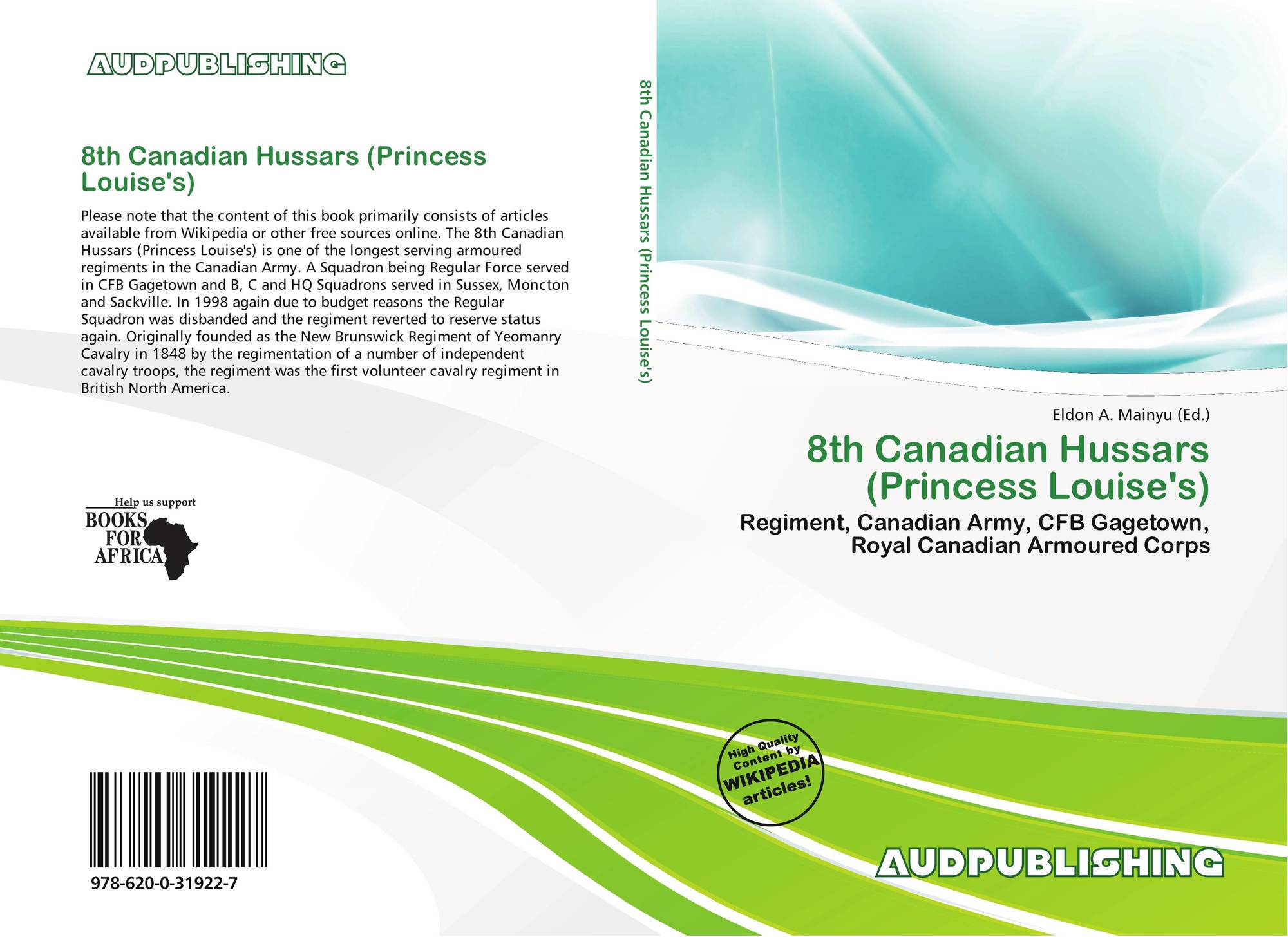 AUDPUBLISHING

8th Canadian Hussars (Princess Louise's)

Please note that the content of this book primarily consists of articles available from Wikipedia or other free sources online. The 8th Canadian Hussars (Princess Louise's) is one of the longest serving armoured regiments in the Canadian Army. A Squadron being Regular Force served in CFB Gagetown and B, C and HQ Squadrons served in Sussex, Moncton and Sackville. In 1998 again due to budget reasons the Regular Squadron was disbanded and the regiment reverted to reserve status again. Originally founded as the New Brunswick Regiment of Yeomanry Cavalry in 1848 by the regimentation of a number of independent cavalry troops, the regiment was the first volunteer cavalry regiment in British North America.

Help us support
BOOKS
FOR
AFRICA

978-620-0-31922-7

8th Canadian Hussars (Princess Louise's)

Eldon A. Mainyu (Ed.)

8th Canadian Hussars (Princess Louise's)

Regiment, Canadian Army, CFB Gagetown, Royal Canadian Armoured Corps

High Quality Content by WIKIPEDIA articles!

AUDPUBLISHING